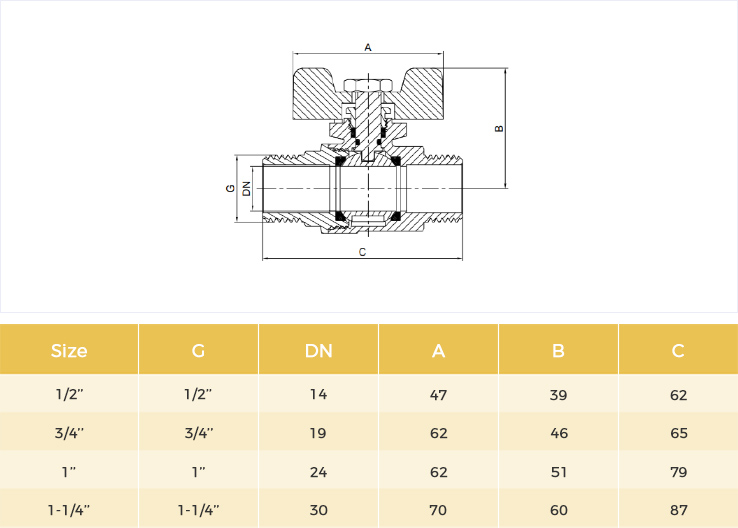 A

B

G

DN

C

| Size | G | DN | A | B | C |
|---|---|---|---|---|---|
| 1/2" | 1/2" | 14 | 47 | 39 | 62 |
| 3/4" | 3/4" | 19 | 62 | 46 | 65 |
| 1" | 1" | 24 | 62 | 51 | 79 |
| 1-1/4" | 1-1/4" | 30 | 70 | 60 | 87 |